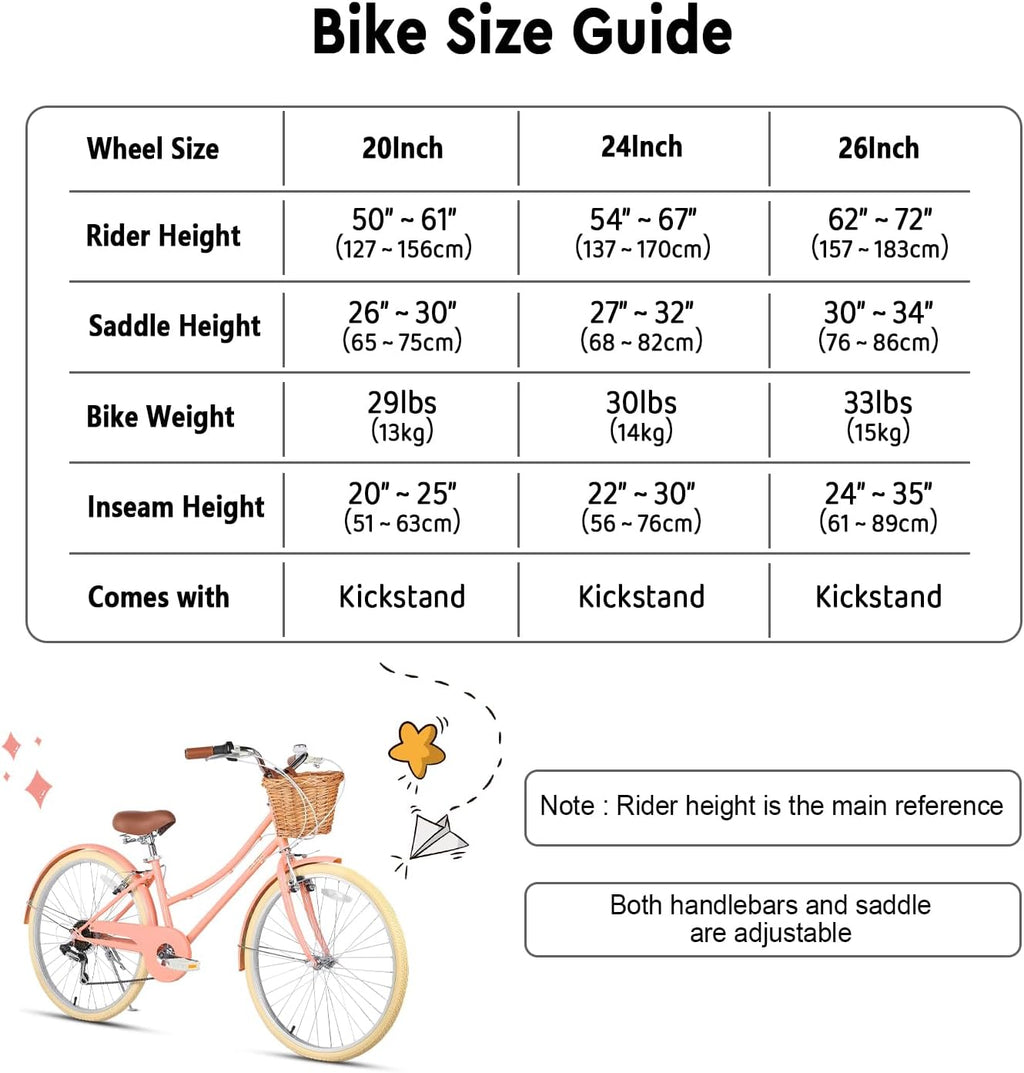 Bike Size Guide

| Wheel Size | 20Inch | 24Inch | 26Inch |
|---|---|---|---|
| Rider Height | 50" ~ 61" (127 ~ 156cm) | 54" ~ 67" (137 ~ 170cm) | 62" ~ 72" (157 ~ 183cm) |
| Saddle Height | 26" ~ 30" (65 ~ 75cm) | 27" ~ 32" (68 ~ 82cm) | 30" ~ 34" (76 ~ 86cm) |
| Bike Weight | 29lbs (13kg) | 30lbs (14kg) | 33lbs (15kg) |
| Inseam Height | 20" ~ 25" (51 ~ 63cm) | 22" ~ 30" (56 ~ 76cm) | 24" ~ 35" (61 ~ 89cm) |
| Comes with | Kickstand | Kickstand | Kickstand |

Note : Rider height is the main reference

Both handlebars and saddle are adjustable